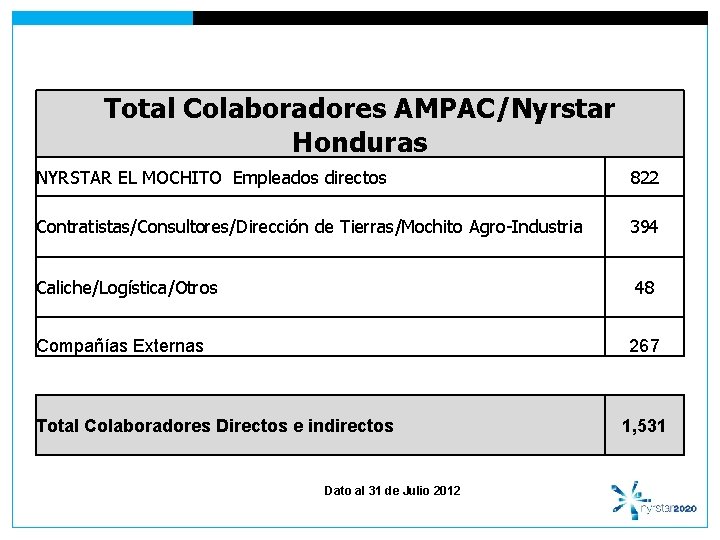 | Total Colaboradores AMPAC/Nyrstar Honduras | |
|---|---|
| NYRSTAR EL MOCHITO Empleados directos | 822 |
| Contratistas/Consultores/Dirección de Tierras/Mochito Agro-Industria | 394 |
| Caliche/Logística/Otros | 48 |
| Compañías Externas | 267 |

| Total Colaboradores Directos e indirectos | 1,531 |
|---|---|

Dato al 31 de Julio 2012

nyrstar2020